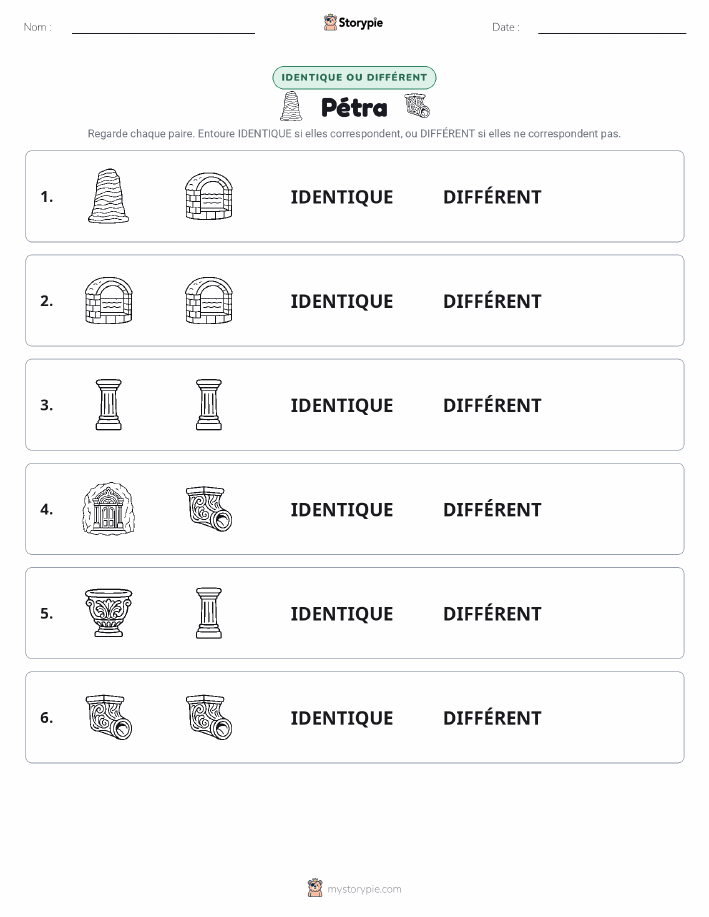 Nom :

Storypie

Date :

IDENTIQUE OU DIFFÉRENT

Pétra

Regarde chaque paire. Entoure IDENTIQUE si elles correspondent, ou DIFFÉRENT si elles ne correspondent pas.

1. IDENTIQUE DIFFÉRENT

2. IDENTIQUE DIFFÉRENT

3. IDENTIQUE DIFFÉRENT

4. IDENTIQUE DIFFÉRENT

5. IDENTIQUE DIFFÉRENT

6. IDENTIQUE DIFFÉRENT

mystorypie.com